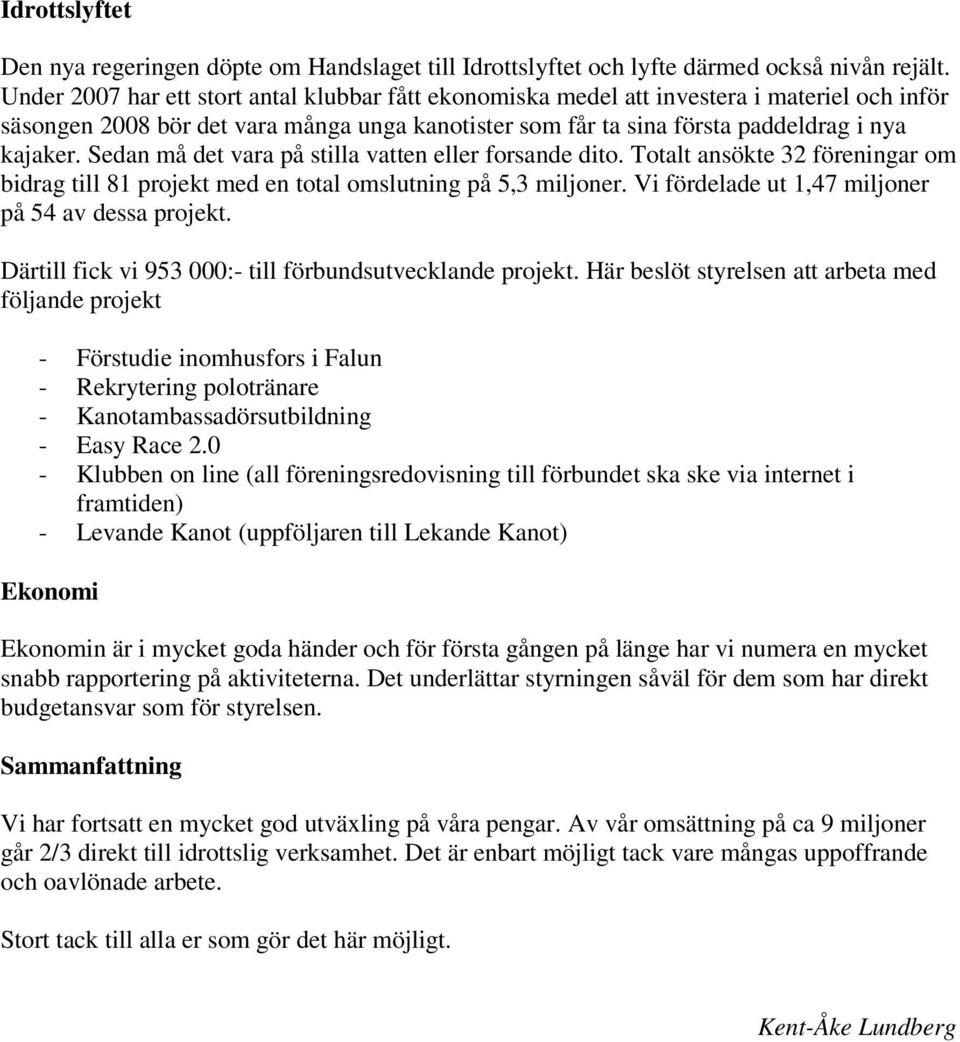 Idrottslyftet

Den nya regeringen döpte om Handslaget till Idrottslyftet och lyfte därmed också nivån rejält. Under 2007 har ett stort antal klubbar fått ekonomiska medel att investera i materiel och inför säsongen 2008 bör det vara många unga kanotister som får ta sina första paddeldrag i nya kajaker. Sedan må det vara på stilla vatten eller forsande dito. Totalt ansökte 32 föreningar om bidrag till 81 projekt med en total omslutning på 5,3 miljoner. Vi fördelade ut 1,47 miljoner på 54 av dessa projekt.

Därtill fick vi 953 000:- till förbundsutvecklande projekt. Här beslöt styrelsen att arbeta med följande projekt

- Förstudie inomhusfors i Falun
- Rekrytering polotränare
- Kanotambassadörsutbildning
- Easy Race 2.0
- Klubben on line (all föreningsredovisning till förbundet ska ske via internet i framtiden)
- Levande Kanot (uppföljaren till Lekande Kanot)

Ekonomi

Ekonomin är i mycket goda händer och för första gången på länge har vi numera en mycket snabb rapportering på aktiviteterna. Det underlättar styrningen såväl för dem som har direkt budgetansvar som för styrelsen.

Sammanfattning

Vi har fortsatt en mycket god utväxling på våra pengar. Av vår omsättning på ca 9 miljoner går 2/3 direkt till idrottslig verksamhet. Det är enbart möjligt tack vare mångas uppoffrande och oavlönade arbete.

Stort tack till alla er som gör det här möjligt.

Kent-Åke Lundberg